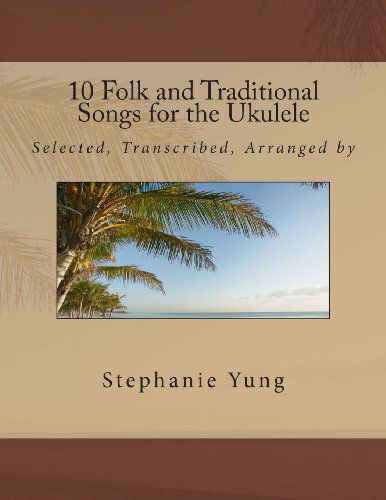 10 Folk and Traditional Songs for the Ukulele

Selected, Transcribed, Arranged by

Stephanie Yung